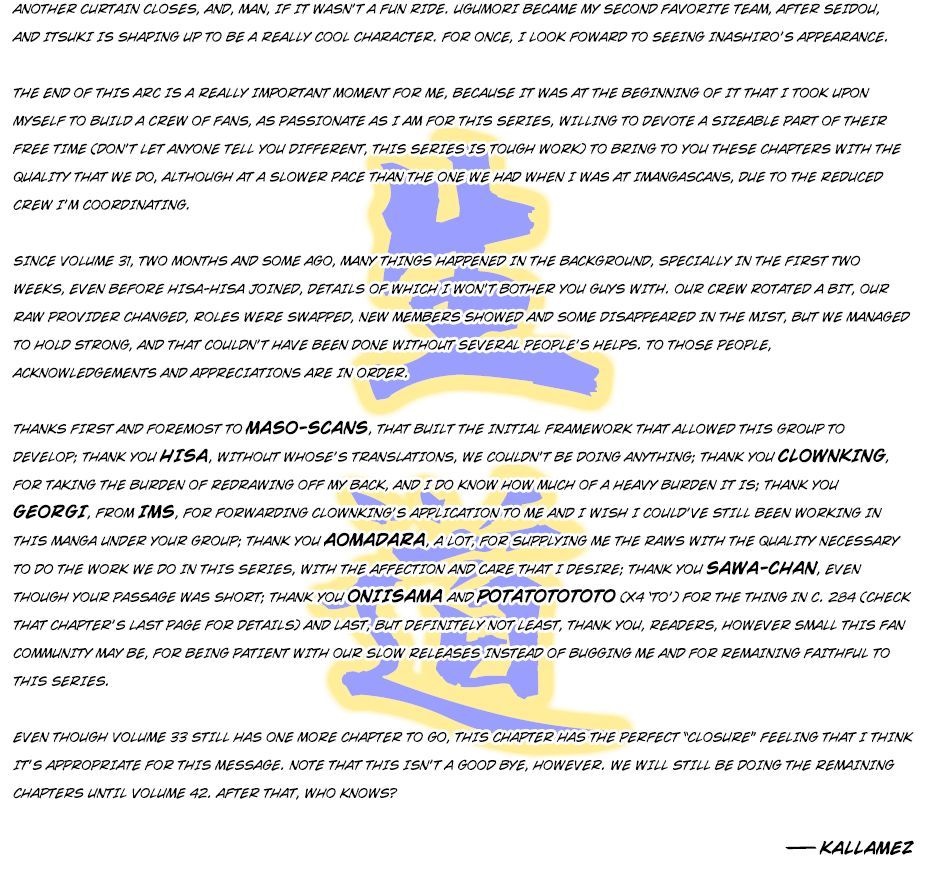 ANOTHER CURTAIN CLOSES, AND, MAN, IF IT WASN'T A FUN RIDE. UGUMORI BECAME MY SECOND FAVORITE TEAM, AFTER SEIDOU, AND ITSUKI IS SHAPING UP TO BE A REALLY COOL CHARACTER. FOR ONCE, I LOOK FOWARD TO SEEING INASHIRO'S APPEARANCE.

THE END OF THIS ARC IS A REALLY IMPORTANT MOMENT FOR ME, BECAUSE IT WAS AT THE BEGINNING OF IT THAT I TOOK UPON MYSELF TO BUILD A CREW OF FANS, AS PASSIONATE AS I AM FOR THIS SERIES, WILLING TO DEVOTE A SIZEABLE PART OF THEIR FREE TIME (DON'T LET ANYONE TELL YOU DIFFERENT, THIS SERIES IS TOUGH WORK) TO BRING TO YOU THESE CHAPTERS WITH THE QUALITY THAT WE DO, ALTHOUGH AT A SLOWER PACE THAN THE ONE WE HAD WHEN I WAS AT IMANGASCANS, DUE TO THE REDUCED CREW I'M COORDINATING.

SINCE VOLUME 31, TWO MONTHS AND SOME AGO, MANY THINGS HAPPENED IN THE BACKGROUND, SPECIALLY IN THE FIRST TWO WEEKS, EVEN BEFORE HISA-HISA JOINED, DETAILS OF WHICH I WON'T BOTHER YOU GUYS WITH. OUR CREW ROTATED A BIT, OUR RAW PROVIDER CHANGED, ROLES WERE SWAPPED, NEW MEMBERS SHOWED AND SOME DISAPPEARED IN THE MIST, BUT WE MANAGED TO HOLD STRONG, AND THAT COULDN'T HAVE BEEN DONE WITHOUT SEVERAL PEOPLE'S HELPS. TO THOSE PEOPLE, ACKNOWLEDGEMENTS AND APPRECIATIONS ARE IN ORDER.

THANKS FIRST AND FOREMOST TO MASO-SCANS, THAT BUILT THE INITIAL FRAMEWORK THAT ALLOWED THIS GROUP TO DEVELOP; THANK YOU HISA, WITHOUT WHOSE'S TRANSLATIONS, WE COULDN'T BE DOING ANYTHING; THANK YOU CLOWNKING, FOR TAKING THE BURDEN OF REDRAWING OFF MY BACK, AND I DO KNOW HOW MUCH OF A HEAVY BURDEN IT IS; THANK YOU GEORGI, FROM IMS, FOR FORWARDING CLOWNKING'S APPLICATION TO ME AND I WISH I COULD'VE STILL BEEN WORKING IN THIS MANGA UNDER YOUR GROUP; THANK YOU AOMADARA, A LOT, FOR SUPPLYING ME THE RAWS WITH THE QUALITY NECESSARY TO DO THE WORK WE DO IN THIS SERIES, WITH THE AFFECTION AND CARE THAT I DESIRE; THANK YOU SAWA-CHAN, EVEN THOUGH YOUR PASSAGE WAS SHORT; THANK YOU ONIISAMA AND POTATOTOTOTO (X4 'TO') FOR THE THING IN C. 284 (CHECK THAT CHAPTER'S LAST PAGE FOR DETAILS) AND LAST, BUT DEFINITELY NOT LEAST, THANK YOU, READERS, HOWEVER SMALL THIS FAN COMMUNITY MAY BE, FOR BEING PATIENT WITH OUR SLOW RELEASES INSTEAD OF BUGGING ME AND FOR REMAINING FAITHFUL TO THIS SERIES.

EVEN THOUGH VOLUME 33 STILL HAS ONE MORE CHAPTER TO GO, THIS CHAPTER HAS THE PERFECT "CLOSURE" FEELING THAT I THINK IT'S APPROPRIATE FOR THIS MESSAGE. NOTE THAT THIS ISN'T A GOOD BYE, HOWEVER. WE WILL STILL BE DOING THE REMAINING CHAPTERS UNTIL VOLUME 42. AFTER THAT, WHO KNOWS?

— KALLAMEZ